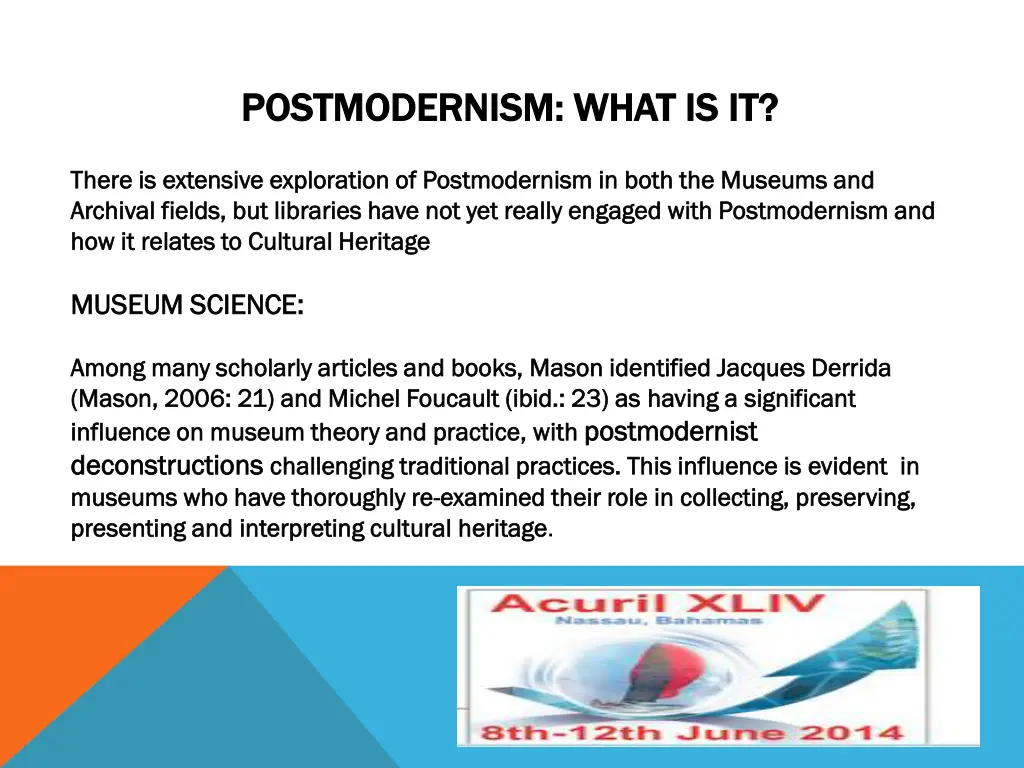 POSTMODERNISM: WHAT IS IT?

There is extensive exploration of Postmodernism in both the Museums and Archival fields, but libraries have not yet really engaged with Postmodernism and how it relates to Cultural Heritage

MUSEUM SCIENCE:

Among many scholarly articles and books, Mason identified Jacques Derrida (Mason, 2006: 21) and Michel Foucault (ibid.: 23) as having a significant influence on museum theory and practice, with postmodernist deconstructions challenging traditional practices. This influence is evident in museums who have thoroughly re-examined their role in collecting, preserving, presenting and interpreting cultural heritage.

Acuril XLIV
Nassau, Bahamas
8th-12th June 2014